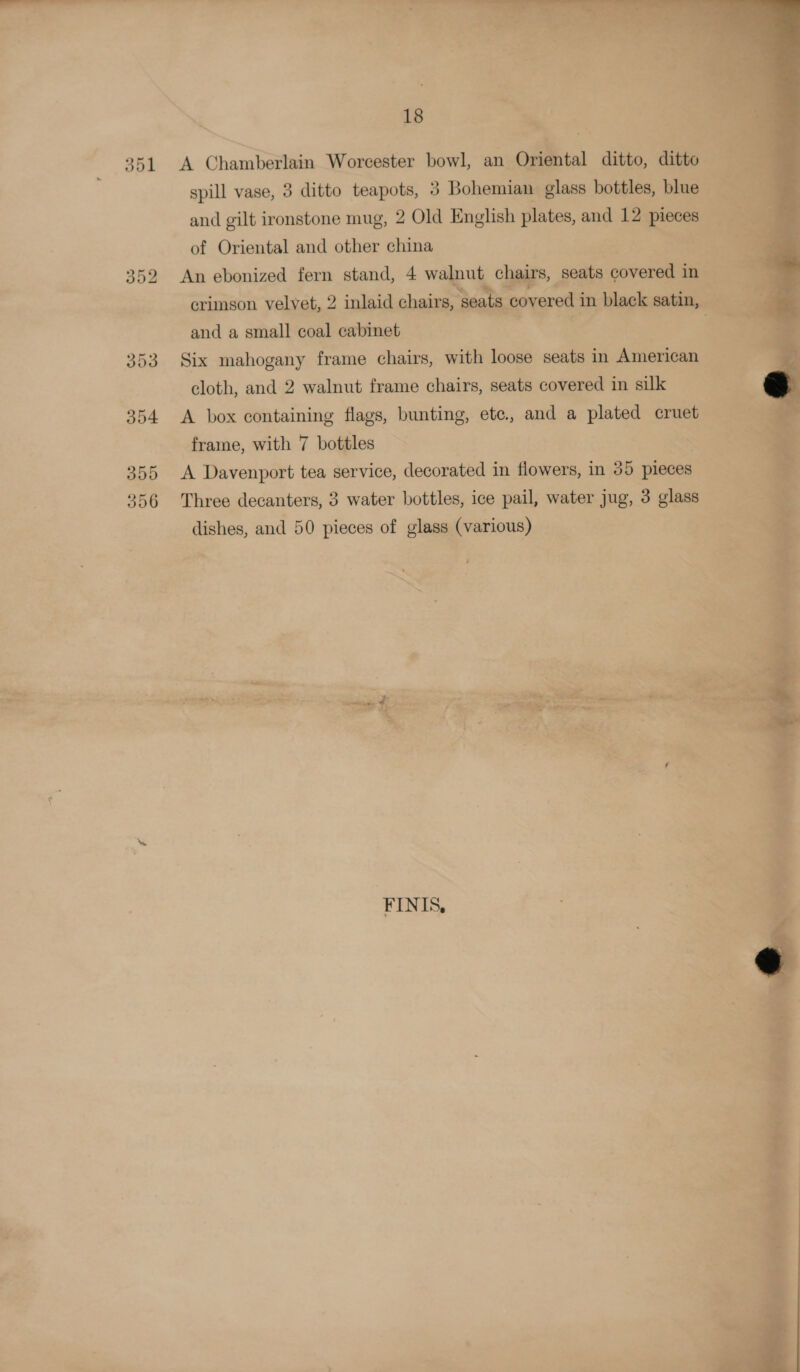 18

351 A Chamberlain Worcester bowl, an Oriental ditto, ditto spill vase, 3 ditto teapots, 3 Bohemian glass bottles, blue and gilt ironstone mug, 2 Old English plates, and 12 pieces of Oriental and other china

352 An ebonized fern stand, 4 walnut chairs, seats covered in crimson velvet, 2 inlaid chairs, seats covered in black satin, and a small coal cabinet

353 Six mahogany frame chairs, with loose seats in American cloth, and 2 walnut frame chairs, seats covered in silk

354 A box containing flags, bunting, etc., and a plated cruet frame, with 7 bottles

355 A Davenport tea service, decorated in flowers, in 35 pieces

356 Three decanters, 3 water bottles, ice pail, water jug, 3 glass dishes, and 50 pieces of glass (various)

FINIS.